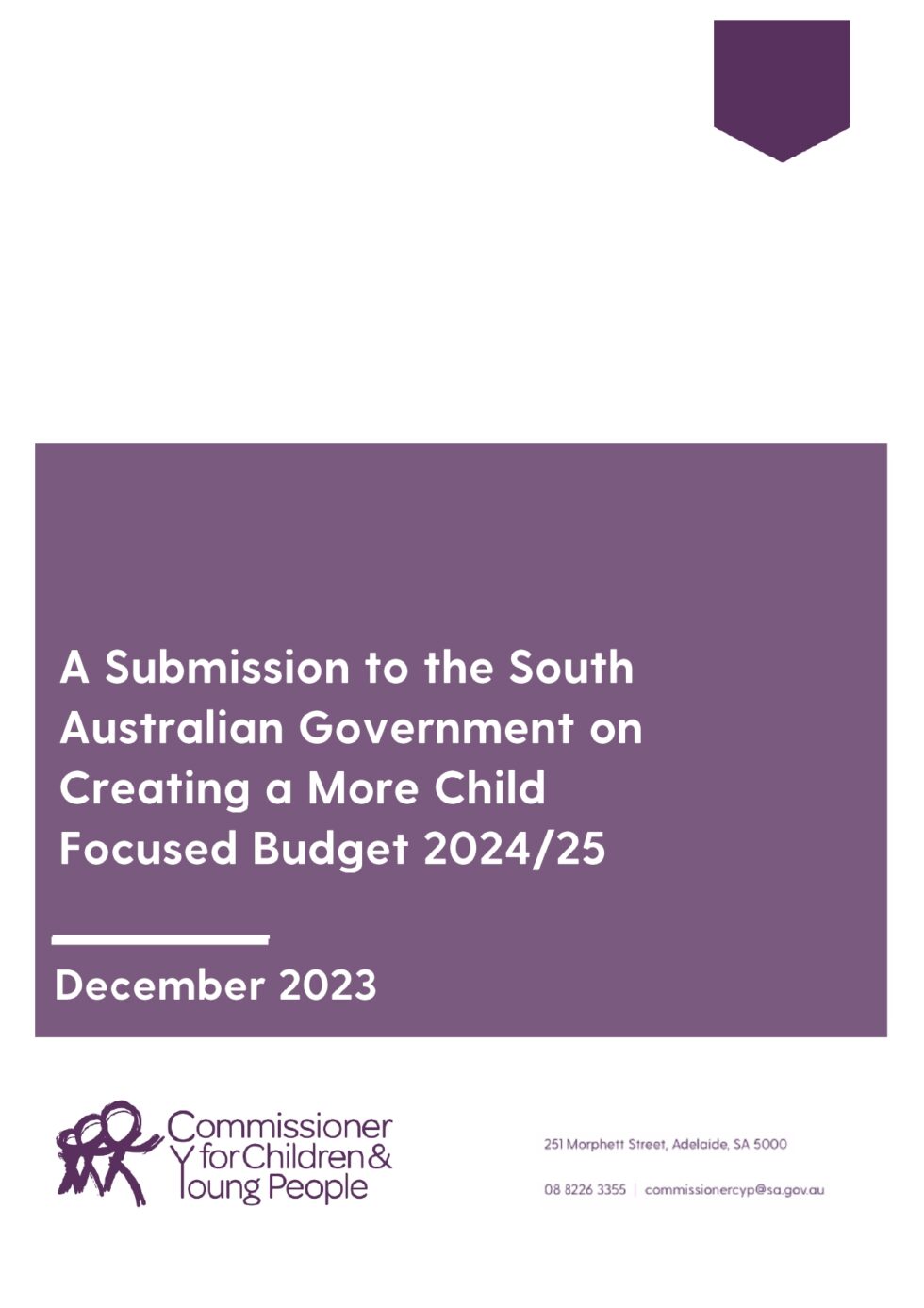 A Submission to the South Australian Government on Creating a More Child Focused Budget 2024/25

December 2023

Commissioner for Children & Young People

251 Morphett Street, Adelaide, SA 5000

08 8226 3355 | commissionercyp@sa.gov.au